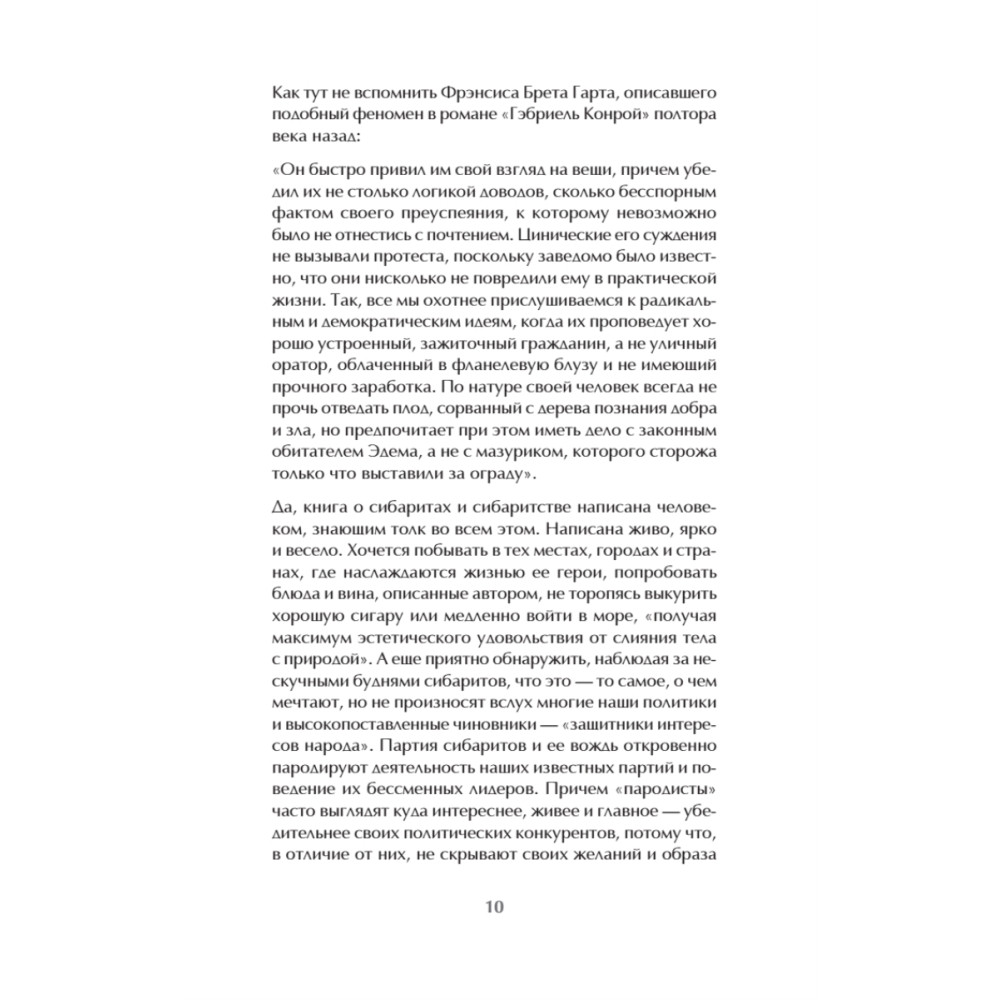 Как тут не вспомнить Фрэнсиса Брета Гарта, описавшего подобный феномен в романе «Гэбриель Конрой» полтора века назад:

«Он быстро привил им свой взгляд на вещи, причем убедил их не столько логикой доводов, сколько бесспорным фактом своего преуспеяния, к которому невозможно было не отнестись с почтением. Цинические его суждения не вызывали протеста, поскольку заведомо было известно, что они нисколько не повредили ему в практической жизни. Так, все мы охотнее прислушиваемся к радикальным и демократическим идеям, когда их проповедует хорошо устроенный, зажиточный гражданин, а не уличный оратор, облаченный в фланелевую блузу и не имеющий прочного заработка. По натуре своей человек всегда не прочь отведать плод, сорванный с дерева познания добра и зла, но предпочитает при этом иметь дело с законным обитателем Эдема, а не с мазуриком, которого сторожа только что выставили за ограду».

Да, книга о сибаритах и сибаритстве написана человеком, знающим толк во всем этом. Написана живо, ярко и весело. Хочется побывать в тех местах, городах и странах, где наслаждаются жизнью ее герои, попробовать блюда и вина, описанные автором, не торопясь выкурить хорошую сигару или медленно войти в море, «получая максимум эстетического удовольствия от слияния тела с природой». А еще приятно обнаружить, наблюдая за нескучными буднями сибаритов, что это — то самое, о чем мечтают, но не произносят вслух многие наши политики и высокопоставленные чиновники — «защитники интересов народа». Партия сибаритов и ее вождь откровенно пародируют деятельность наших известных партий и поведение их бессменных лидеров. Причем «пародисты» часто выглядят куда интереснее, живее и главное — убедительнее своих политических конкурентов, потому что, в отличие от них, не скрывают своих желаний и образа

10